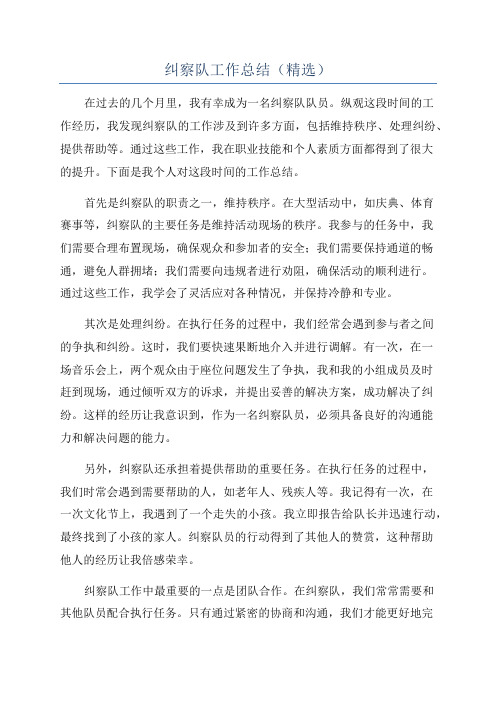 纠察队工作总结（精选）

在过去的几个月里，我有幸成为一名纠察队队员。纵观这段时间的工作经历，我发现纠察队的工作涉及到许多方面，包括维持秩序、处理纠纷、提供帮助等。通过这些工作，我在职业技能和个人素质方面都得到了很大的提升。下面是我个人对这段时间的工作总结。

首先是纠察队的职责之一，维持秩序。在大型活动中，如庆典、体育赛事等，纠察队的主要任务是维持活动现场的秩序。我参与的任务中，我们需要合理布置现场，确保观众和参加者的安全；我们需要保持通道的畅通，避免人群拥堵；我们需要向违规者进行劝阻，确保活动的顺利进行。通过这些工作，我学会了灵活应对各种情况，并保持冷静和专业。

其次是处理纠纷。在执行任务的过程中，我们经常会遇到参与者之间的争执和纠纷。这时，我们要快速果断地介入并进行调解。有一次，在一场音乐会上，两个观众由于座位问题发生了争执，我和我的小组成员及时赶到现场，通过倾听双方的诉求，并提出妥善的解决方案，成功解决了纠纷。这样的经历让我意识到，作为一名纠察队员，必须具备良好的沟通能力和解决问题的能力。

另外，纠察队还承担着提供帮助的重要任务。在执行任务的过程中，我们时常会遇到需要帮助的人，如老年人、残疾人等。我记得有一次，在一次文化节上，我遇到了一个走失的小孩。我立即报告给队长并迅速行动，最终找到了小孩的家人。纠察队员的行动得到了其他人的赞赏，这种帮助他人的经历让我倍感荣幸。

纠察队工作中最重要的一点是团队合作。在纠察队，我们常常需要和其他队员配合执行任务。只有通过紧密的协商和沟通，我们才能更好地完